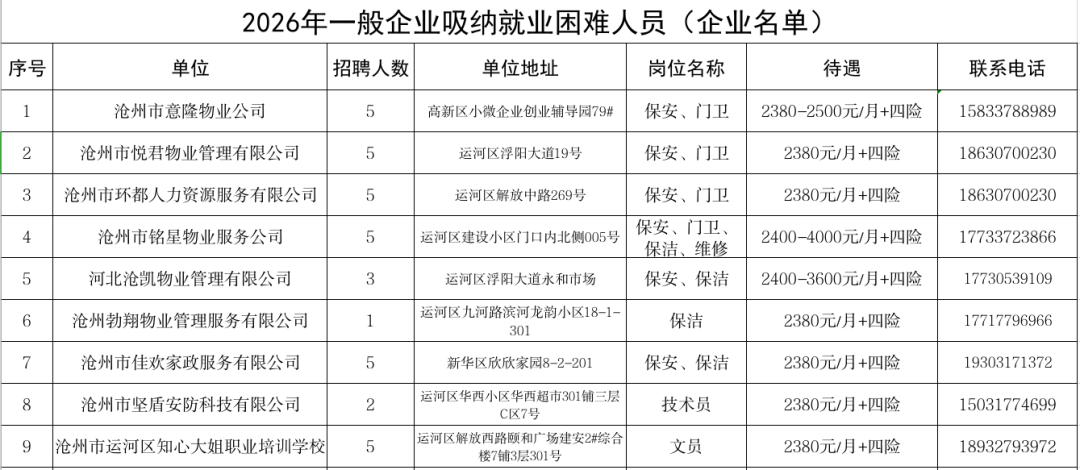 2026年一般企业吸纳就业困难人员（企业名单）

| 序号 | 单位 | 招聘人数 | 单位地址 | 岗位名称 | 待遇 | 联系电话 |
|---|---|---|---|---|---|---|
| 1 | 沧州市意隆物业公司 | 5 | 高新区小微企业创业辅导园79# | 保安、门卫 | 2380-2500元/月+四险 | 15833788989 |
| 2 | 沧州市悦君物业管理有限公司 | 5 | 运河区浮阳大道19号 | 保安、门卫 | 2380元/月+四险 | 18630700230 |
| 3 | 沧州市环都人力资源服务有限公司 | 5 | 运河区解放中路269号 | 保安、门卫 | 2380元/月+四险 | 18630700230 |
| 4 | 沧州市铭星物业服务公司 | 5 | 运河区建设小区门口内北侧005号 | 保安、门卫、保洁、维修 | 2400-4000元/月+四险 | 17733723866 |
| 5 | 河北沧凯物业管理有限公司 | 3 | 运河区浮阳大道永和市场 | 保安、保洁 | 2400-3600元/月+四险 | 17730539109 |
| 6 | 沧州勃翔物业管理服务有限公司 | 1 | 运河区九河路滨河龙韵小区18-1-301 | 保洁 | 2380元/月+四险 | 17717796966 |
| 7 | 沧州市佳欢家政服务有限公司 | 5 | 新华区欣欣家园8-2-201 | 保安、保洁 | 2380元/月+四险 | 19303171372 |
| 8 | 沧州市坚盾安防科技有限公司 | 2 | 运河区华西小区华西超市301铺三层C区7号 | 技术员 | 2380元/月+四险 | 15031774699 |
| 9 | 沧州市运河区知心大姐职业培训学校 | 5 | 运河区解放西路颐和广场建安2#综合楼7铺3层301号 | 文员 | 2380元/月+四险 | 18932793972 |